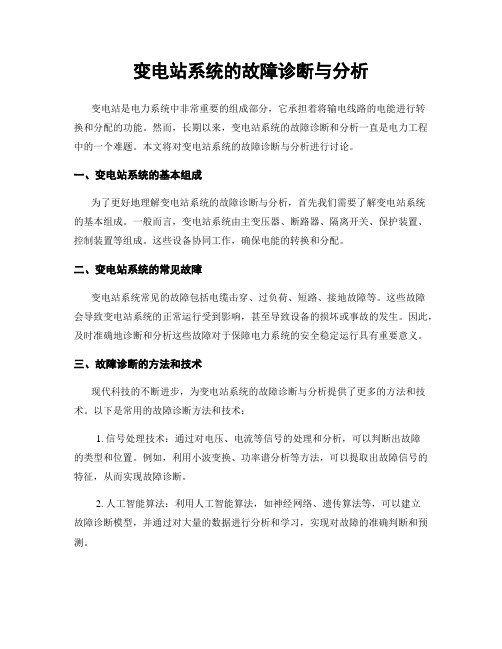 变电站系统的故障诊断与分析

变电站是电力系统中非常重要的组成部分，它承担着将输电线路的电能进行转换和分配的功能。然而，长期以来，变电站系统的故障诊断和分析一直是电力工程中的一个难题。本文将对变电站系统的故障诊断与分析进行讨论。

一、变电站系统的基本组成

为了更好地理解变电站系统的故障诊断与分析，首先我们需要了解变电站系统的基本组成。一般而言，变电站系统由主变压器、断路器、隔离开关、保护装置、控制装置等组成。这些设备协同工作，确保电能的转换和分配。

二、变电站系统的常见故障

变电站系统常见的故障包括电缆击穿、过负荷、短路、接地故障等。这些故障会导致变电站系统的正常运行受到影响，甚至导致设备的损坏或事故的发生。因此，及时准确地诊断和分析这些故障对于保障电力系统的安全稳定运行具有重要意义。

三、故障诊断的方法和技术

现代科技的不断进步，为变电站系统的故障诊断与分析提供了更多的方法和技术。以下是常用的故障诊断方法和技术：

1. 信号处理技术：通过对电压、电流等信号的处理和分析，可以判断出故障的类型和位置。例如，利用小波变换、功率谱分析等方法，可以提取出故障信号的特征，从而实现故障诊断。

2. 人工智能算法：利用人工智能算法，如神经网络、遗传算法等，可以建立故障诊断模型，并通过对大量的数据进行分析和学习，实现对故障的准确判断和预测。